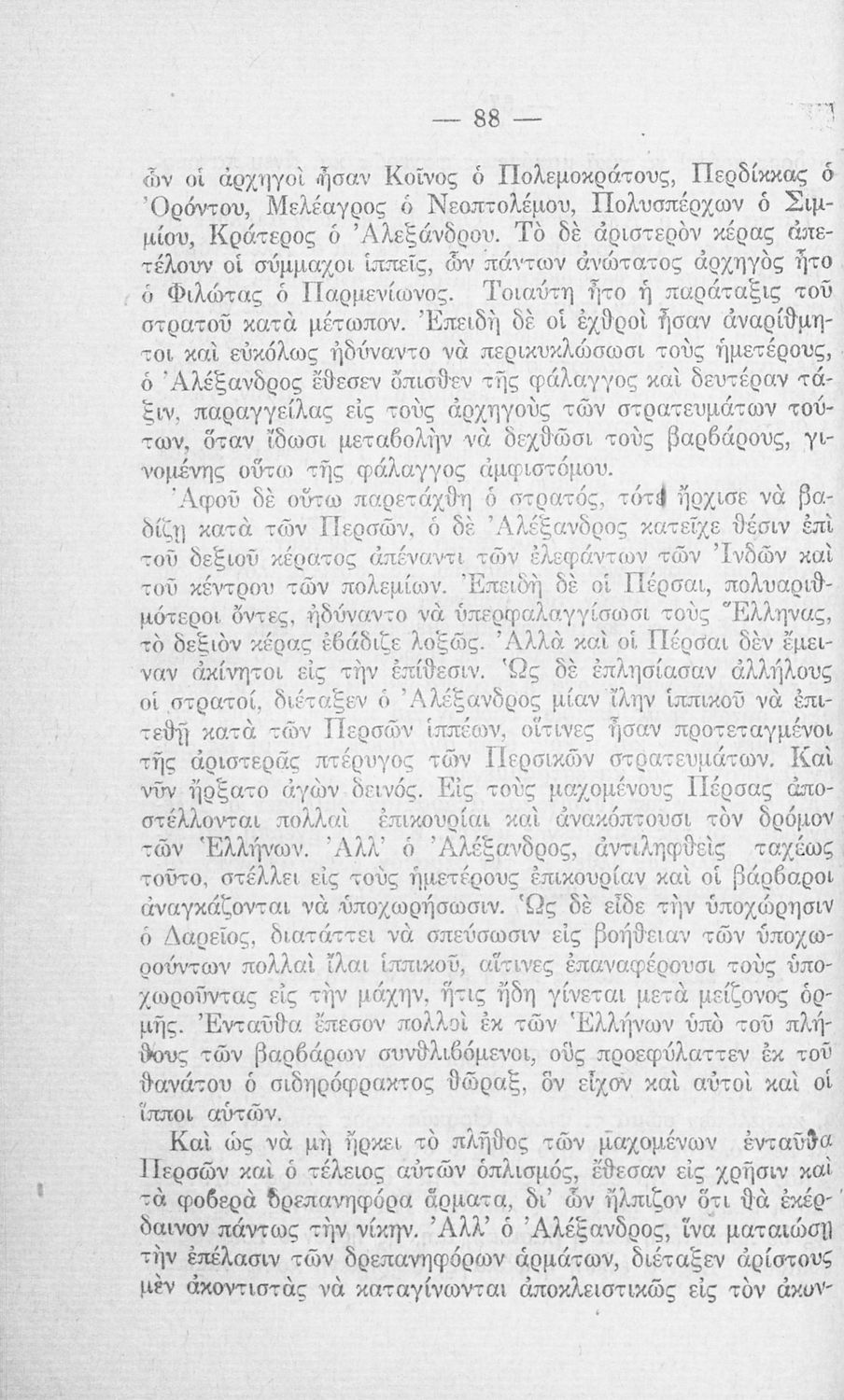 — 88 —

ὧν οἱ ἀρχηγοὶ ἦσαν Κοῖνος ὁ Πολεμοκράτους, Περδίκκας ὁ Ὀρόντου, Μελέαγρος ὁ Νεοπτολέμου, Πολυσπέρχων ὁ Σιμμίου, Κράτερος ὁ Ἀλεξάνδρου. Τὸ δὲ ἀριστερὸν κέρας ἀπετέλουν οἱ σύμμαχοι ἱππεῖς, ὧν πάντων ἀνώτατος ἀρχηγὸς ἦτο ὁ Φιλώτας ὁ Παρμενίωνος. Τοιαύτη ἦτο ἡ παράταξις τοῦ στρατοῦ κατὰ μέτωπον. Ἐπειδὴ δὲ οἱ ἐχθροὶ ἦσαν ἀναρίθμητοι καὶ εὐκόλως ἠδύναντο νὰ περικυκλώσωσι τοὺς ἡμετέρους, ὁ Ἀλέξανδρος ἔθεσεν ὄπισθεν τῆς φάλαγγος καὶ δευτέραν τάξιν, παραγγείλας εἰς τοὺς ἀρχηγοὺς τῶν στρατευμάτων τούτων, ὅταν ἴδωσι μεταβολὴν νὰ δεχθῶσι τοὺς βαρβάρους, γινομένης οὕτω τῆς φάλαγγος ἀμφιστόμου.

Ἀφοῦ δὲ οὕτω παρετάχθη ὁ στρατός, τότε ἤρχισε νὰ βαδίζῃ κατὰ τῶν Περσῶν, ὁ δὲ Ἀλέξανδρος κατεῖχε θέσιν ἐπὶ τοῦ δεξιοῦ κέρατος ἀπέναντι τῶν ἐλεφάντων τῶν Ἰνδῶν καὶ τοῦ κέντρου τῶν πολεμίων. Ἐπειδὴ δὲ οἱ Πέρσαι, πολυαριθμότεροι ὄντες, ἠδύναντο νὰ ὑπερφαλαγγίσωσι τοὺς Ἕλληνας, τὸ δεξιὸν κέρας ἐβάδιζε λοξῶς. Ἀλλὰ καὶ οἱ Πέρσαι δὲν ἔμειναν ἀκίνητοι εἰς τὴν ἐπίθεσιν. Ὡς δὲ ἐπλησίασαν ἀλλήλους οἱ στρατοί, διέταξεν ὁ Ἀλέξανδρος μίαν ἴλην ἱππικοῦ νὰ ἐπιτεθῇ κατὰ τῶν Περσῶν ἱππέων, οἵτινες ἦσαν προτεταγμένοι τῆς ἀριστερᾶς πτέρυγος τῶν Περσικῶν στρατευμάτων. Καὶ νῦν ἤρξατο ἀγὼν δεινός. Εἰς τοὺς μαχομένους Πέρσας ἀποστέλλονται πολλαὶ ἐπικουρίαι καὶ ἀνακόπτουσι τὸν δρόμον τῶν Ἑλλήνων. Ἀλλ' ὁ Ἀλέξανδρος, ἀντιληφθεὶς ταχέως τοῦτο, στέλλει εἰς τοὺς ἡμετέρους ἐπικουρίαν καὶ οἱ βάρβαροι ἀναγκάζονται νὰ ὑποχωρήσωσιν. Ὡς δὲ εἶδε τὴν ὑποχώρησιν ὁ Δαρεῖος, διατάττει νὰ σπεύσωσιν εἰς βοήθειαν τῶν ὑποχωρούντων πολλαὶ ἴλαι ἱππικοῦ, αἵτινες ἐπαναφέρουσι τοὺς ὑποχωροῦντας εἰς τὴν μάχην, ἥτις ἤδη γίνεται μετὰ μείζονος ὁρμῆς. Ἐνταῦθα ἔπεσον πολλοὶ ἐκ τῶν Ἑλλήνων ὑπὸ τοῦ πλήθους τῶν βαρβάρων συνθλιβόμενοι, οὓς προεφύλαττεν ἐκ τοῦ θανάτου ὁ σιδηρόφρακτος θώραξ, ὃν εἶχον καὶ αὐτοὶ καὶ οἱ ἵπποι αὐτῶν.

Καὶ ὡς νὰ μὴ ἤρκει τὸ πλῆθος τῶν μαχομένων ἐνταῦθα Περσῶν καὶ ὁ τέλειος αὐτῶν ὁπλισμός, ἔθεσαν εἰς χρῆσιν καὶ τὰ φοβερὰ δρεπανηφόρα ἅρματα, δι' ὧν ἤλπιζον ὅτι θὰ ἐκέρδαινον πάντως τὴν νίκην. Ἀλλ' ὁ Ἀλέξανδρος, ἵνα ματαιώσῃ τὴν ἐπέλασιν τῶν δρεπανηφόρων ἁρμάτων, διέταξεν ἀρίστους μὲν ἀκοντιστὰς νὰ καταγίνωνται ἀποκλειστικῶς εἰς τὸν ἀκον-